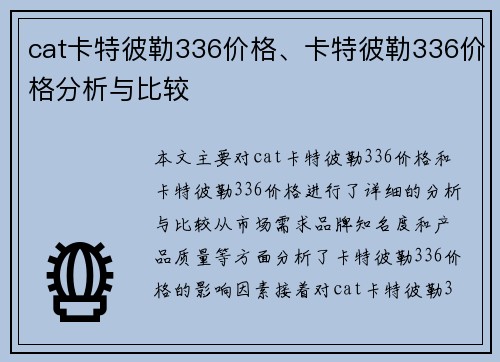 cat卡特彼勒336价格、卡特彼勒336价格分析与比较

本文主要对cat卡特彼勒336价格和卡特彼勒336价格进行了详细的分析与比较从市场需求品牌知名度和产品质量等方面分析了卡特彼勒336价格的影响因素接着对cat卡特彼勒3